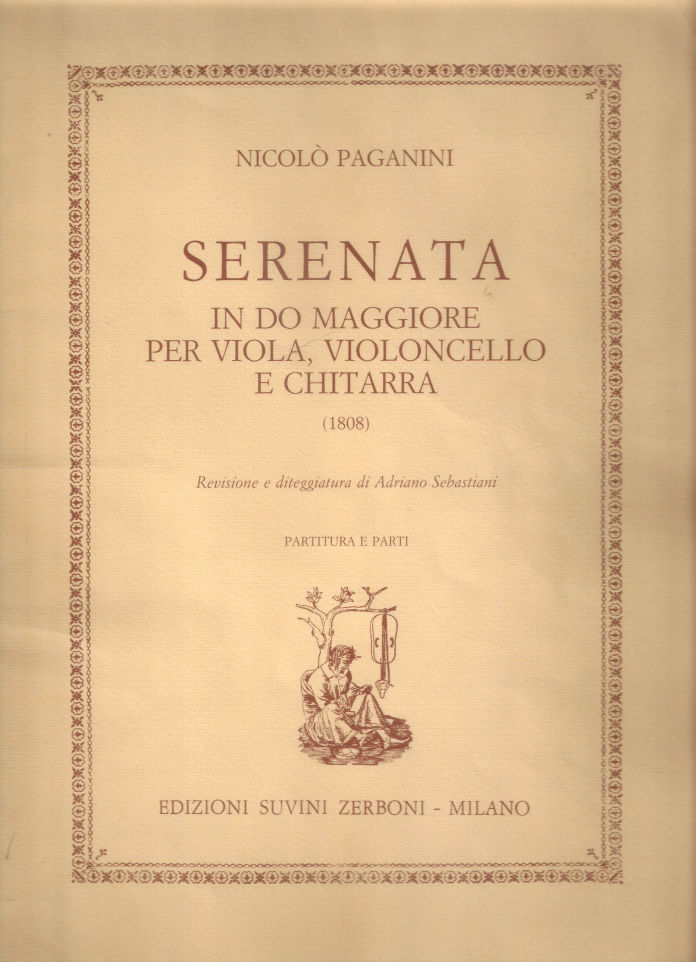 NICOLÒ PAGANINI

SERENATA
IN DO MAGGIORE
PER VIOLA, VIOLONCELLO
E CHITARRA
(1808)

Revisione e diteggiatura di Adriano Sebastiani

PARTITURA E PARTI

EDIZIONI SUVINI ZERBONI - MILANO